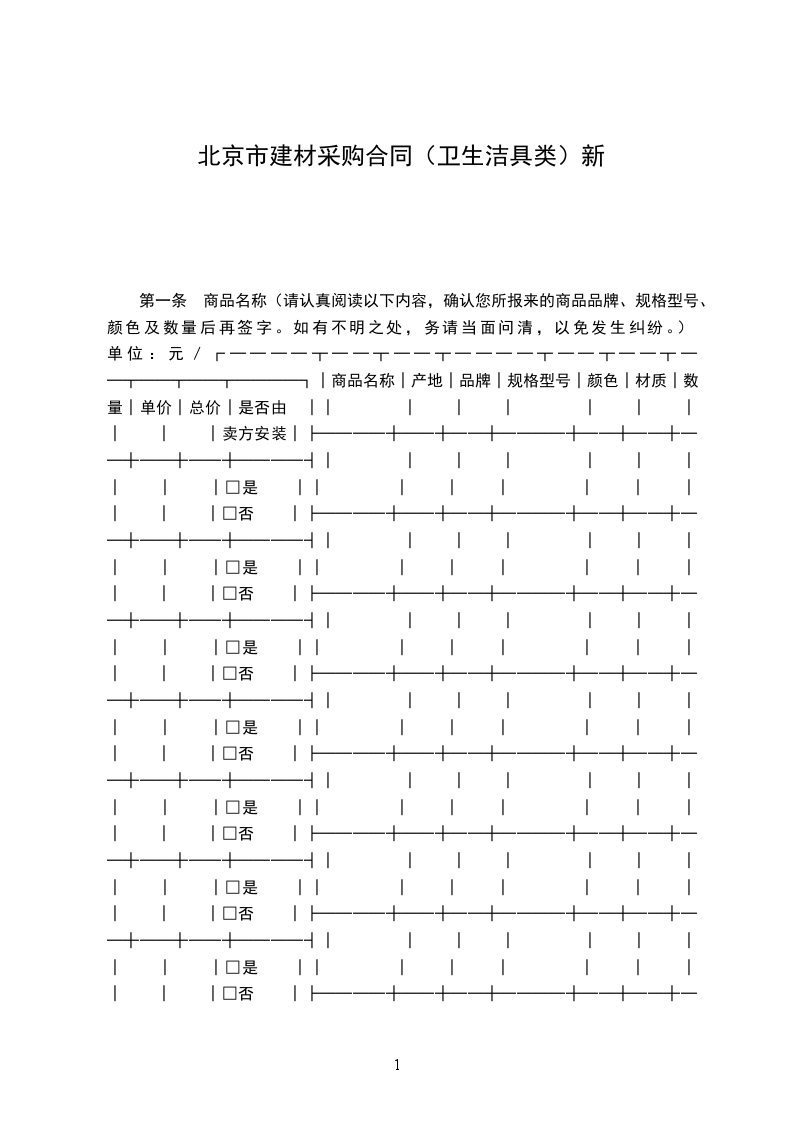 北京市建材采购合同（卫生洁具类）新

第一条　商品名称（请认真阅读以下内容，确认您所报来的商品品牌、规格型号、颜色及数量后再签字。如有不明之处，务请当面问清，以免发生纠纷。）

单位：元／

| 商品名称 | 产地 | 品牌 | 规格型号 | 颜色 | 材质 | 数量 | 单价 | 总价 | 是否由卖方安装 |
|---|---|---|---|---|---|---|---|---|---|
| | | | | | | | | | □是 □否 |
| | | | | | | | | | □是 □否 |
| | | | | | | | | | □是 □否 |
| | | | | | | | | | □是 □否 |
| | | | | | | | | | □是 □否 |
| | | | | | | | | | □是 □否 |
| | | | | | | | | | □是 □否 |

1